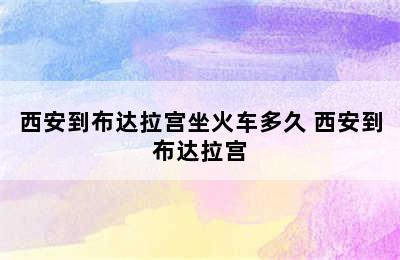 西安到布达拉宫坐火车多久 西安到布达拉宫